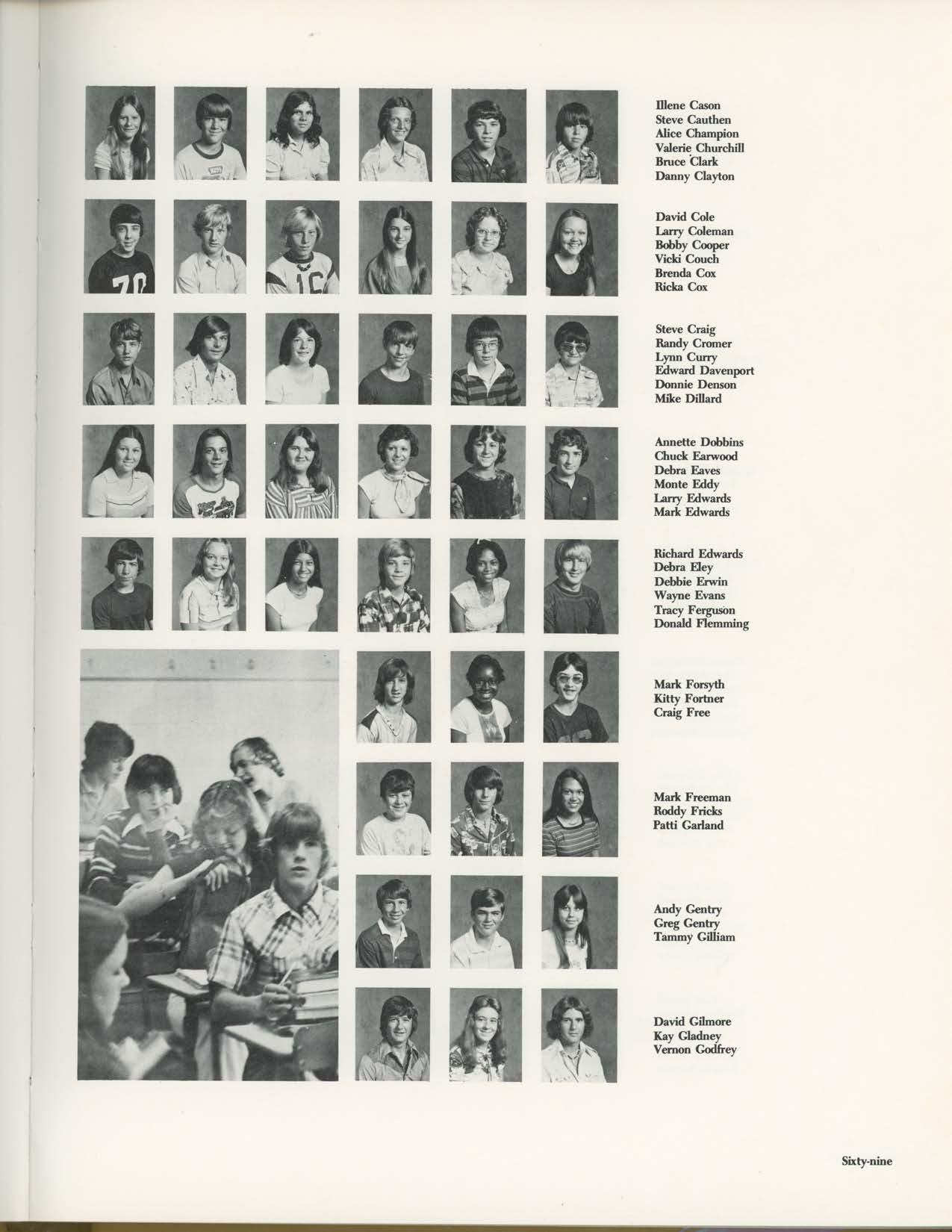 Illene Cason
Steve Cauthen
Alice Champion
Valerie Churchill
Bruce Clark
Danny Clayton

David Cole
Larry Coleman
Bobby Cooper
Vicki Couch
Brenda Cox
Ricka Cox

Steve Craig
Randy Cromer
Lynn Curry
Edward Davenport
Donnie Denson
Mike Dillard

Annette Dobbins
Chuck Earwood
Debra Eaves
Monte Eddy
Larry Edwards
Mark Edwards

Richard Edwards
Debra Eley
Debbie Erwin
Wayne Evans
Tracy Ferguson
Donald Flemming

Mark Forsyth
Kitty Fortner
Craig Free

Mark Freeman
Roddy Fricks
Patti Garland

Andy Gentry
Greg Gentry
Tammy Gilliam

David Gilmore
Kay Gladney
Vernon Godfrey

Sixty-nine